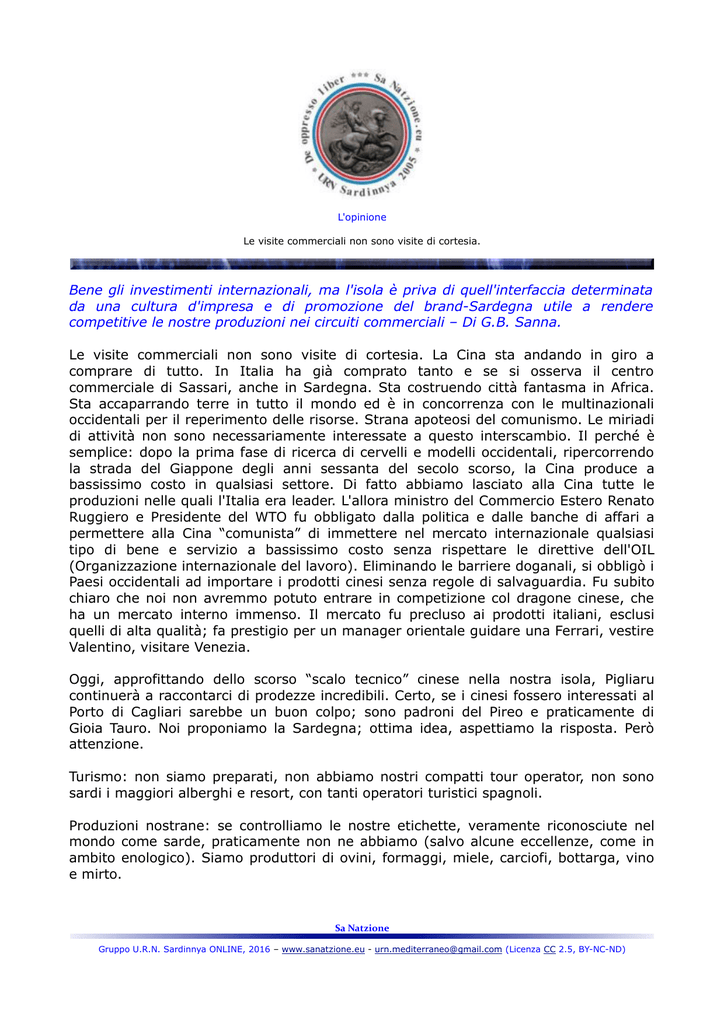 De oppresso liber *** Sa Natzione.eu * URN Sardinnya 2005 *

L'opinione

Le visite commerciali non sono visite di cortesia.

Bene gli investimenti internazionali, ma l'isola è priva di quell'interfaccia determinata da una cultura d'impresa e di promozione del brand-Sardegna utile a rendere competitive le nostre produzioni nei circuiti commerciali – Di G.B. Sanna.

Le visite commerciali non sono visite di cortesia. La Cina sta andando in giro a comprare di tutto. In Italia ha già comprato tanto e se si osserva il centro commerciale di Sassari, anche in Sardegna. Sta costruendo città fantasma in Africa. Sta accaparrando terre in tutto il mondo ed è in concorrenza con le multinazionali occidentali per il reperimento delle risorse. Strana apoteosi del comunismo. Le miriadi di attività non sono necessariamente interessate a questo interscambio. Il perché è semplice: dopo la prima fase di ricerca di cervelli e modelli occidentali, ripercorrendo la strada del Giappone degli anni sessanta del secolo scorso, la Cina produce a bassissimo costo in qualsiasi settore. Di fatto abbiamo lasciato alla Cina tutte le produzioni nelle quali l'Italia era leader. L'allora ministro del Commercio Estero Renato Ruggiero e Presidente del WTO fu obbligato dalla politica e dalle banche di affari a permettere alla Cina "comunista" di immettere nel mercato internazionale qualsiasi tipo di bene e servizio a bassissimo costo senza rispettare le direttive dell'OIL (Organizzazione internazionale del lavoro). Eliminando le barriere doganali, si obbligò i Paesi occidentali ad importare i prodotti cinesi senza regole di salvaguardia. Fu subito chiaro che noi non avremmo potuto entrare in competizione col dragone cinese, che ha un mercato interno immenso. Il mercato fu precluso ai prodotti italiani, esclusi quelli di alta qualità; fa prestigio per un manager orientale guidare una Ferrari, vestire Valentino, visitare Venezia.

Oggi, approfittando dello scorso "scalo tecnico" cinese nella nostra isola, Pigliaru continuerà a raccontarci di prodezze incredibili. Certo, se i cinesi fossero interessati al Porto di Cagliari sarebbe un buon colpo; sono padroni del Pireo e praticamente di Gioia Tauro. Noi proponiamo la Sardegna; ottima idea, aspettiamo la risposta. Però attenzione.

Turismo: non siamo preparati, non abbiamo nostri compatti tour operator, non sono sardi i maggiori alberghi e resort, con tanti operatori turistici spagnoli.

Produzioni nostrane: se controlliamo le nostre etichette, veramente riconosciute nel mondo come sarde, praticamente non ne abbiamo (salvo alcune eccellenze, come in ambito enologico). Siamo produttori di ovini, formaggi, miele, carciofi, bottarga, vino e mirto.

Sa Natzione

Gruppo U.R.N. Sardinnya ONLINE, 2016 – www.sanatzione.eu - urn.mediterraneo@gmail.com (Licenza CC 2.5, BY-NC-ND)